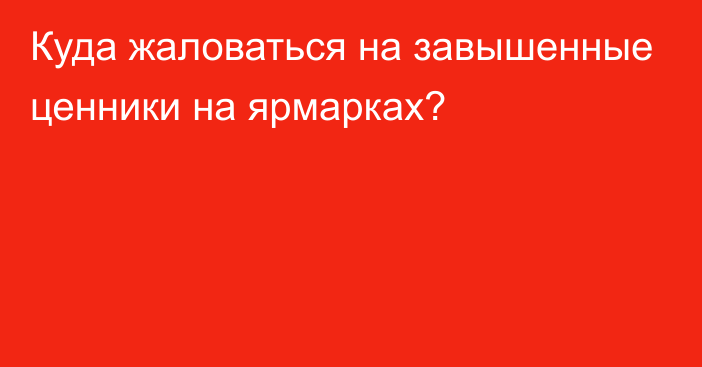 Куда жаловаться на завышенные ценники на ярмарках?